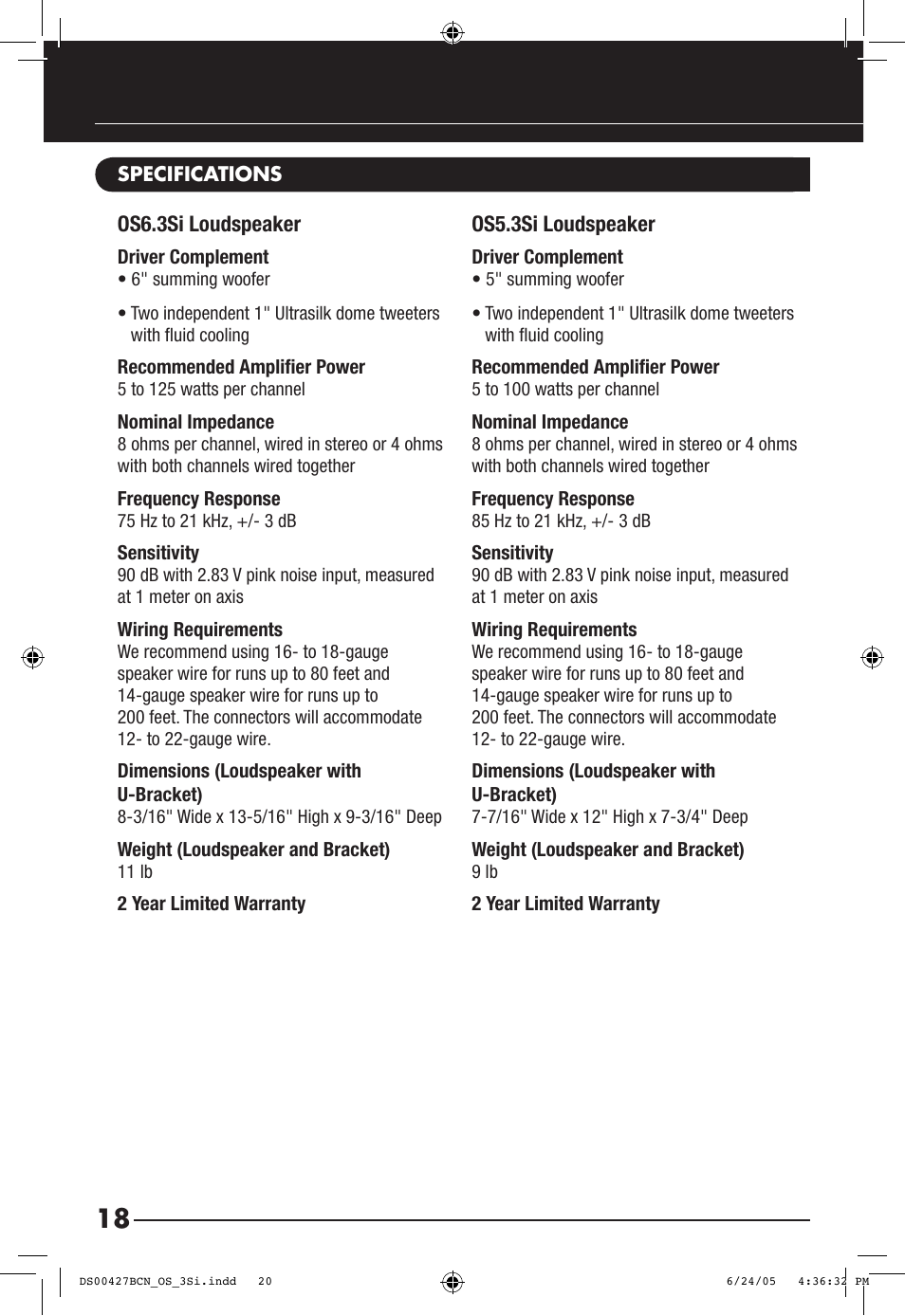 SPECIFICATIONS

OS6.3Si Loudspeaker

Driver Complement
• 6" summing woofer

• Two independent 1" Ultrasilk dome tweeters with fluid cooling

Recommended Amplifier Power
5 to 125 watts per channel

Nominal Impedance
8 ohms per channel, wired in stereo or 4 ohms with both channels wired together

Frequency Response
75 Hz to 21 kHz, +/- 3 dB

Sensitivity
90 dB with 2.83 V pink noise input, measured at 1 meter on axis

Wiring Requirements
We recommend using 16- to 18-gauge speaker wire for runs up to 80 feet and 14-gauge speaker wire for runs up to 200 feet. The connectors will accommodate 12- to 22-gauge wire.

Dimensions (Loudspeaker with U-Bracket)
8-3/16" Wide x 13-5/16" High x 9-3/16" Deep

Weight (Loudspeaker and Bracket)
11 lb

2 Year Limited Warranty

OS5.3Si Loudspeaker

Driver Complement
• 5" summing woofer

• Two independent 1" Ultrasilk dome tweeters with fluid cooling

Recommended Amplifier Power
5 to 100 watts per channel

Nominal Impedance
8 ohms per channel, wired in stereo or 4 ohms with both channels wired together

Frequency Response
85 Hz to 21 kHz, +/- 3 dB

Sensitivity
90 dB with 2.83 V pink noise input, measured at 1 meter on axis

Wiring Requirements
We recommend using 16- to 18-gauge speaker wire for runs up to 80 feet and 14-gauge speaker wire for runs up to 200 feet. The connectors will accommodate 12- to 22-gauge wire.

Dimensions (Loudspeaker with U-Bracket)
7-7/16" Wide x 12" High x 7-3/4" Deep

Weight (Loudspeaker and Bracket)
9 lb

2 Year Limited Warranty

18

DS00427BCN_OS_3Si.indd 20 6/24/05 4:36:32 PM